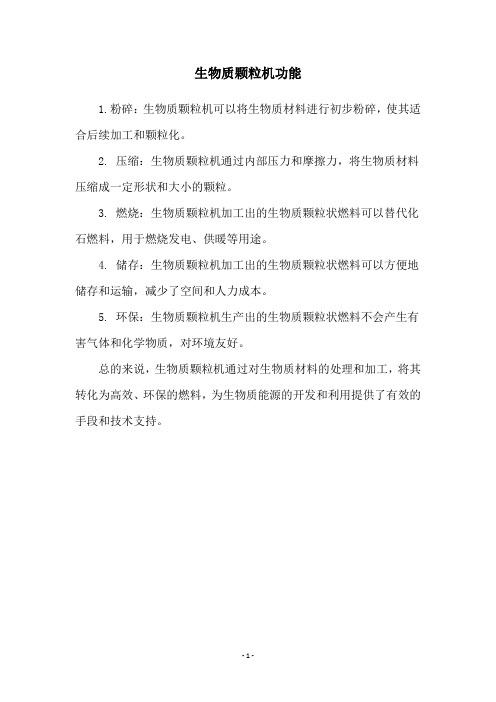 生物质颗粒机功能

1.粉碎：生物质颗粒机可以将生物质材料进行初步粉碎，使其适合后续加工和颗粒化。

2. 压缩：生物质颗粒机通过内部压力和摩擦力，将生物质材料压缩成一定形状和大小的颗粒。

3. 燃烧：生物质颗粒机加工出的生物质颗粒状燃料可以替代化石燃料，用于燃烧发电、供暖等用途。

4. 储存：生物质颗粒机加工出的生物质颗粒状燃料可以方便地储存和运输，减少了空间和人力成本。

5. 环保：生物质颗粒机生产出的生物质颗粒状燃料不会产生有害气体和化学物质，对环境友好。

总的来说，生物质颗粒机通过对生物质材料的处理和加工，将其转化为高效、环保的燃料，为生物质能源的开发和利用提供了有效的手段和技术支持。

- 1 -